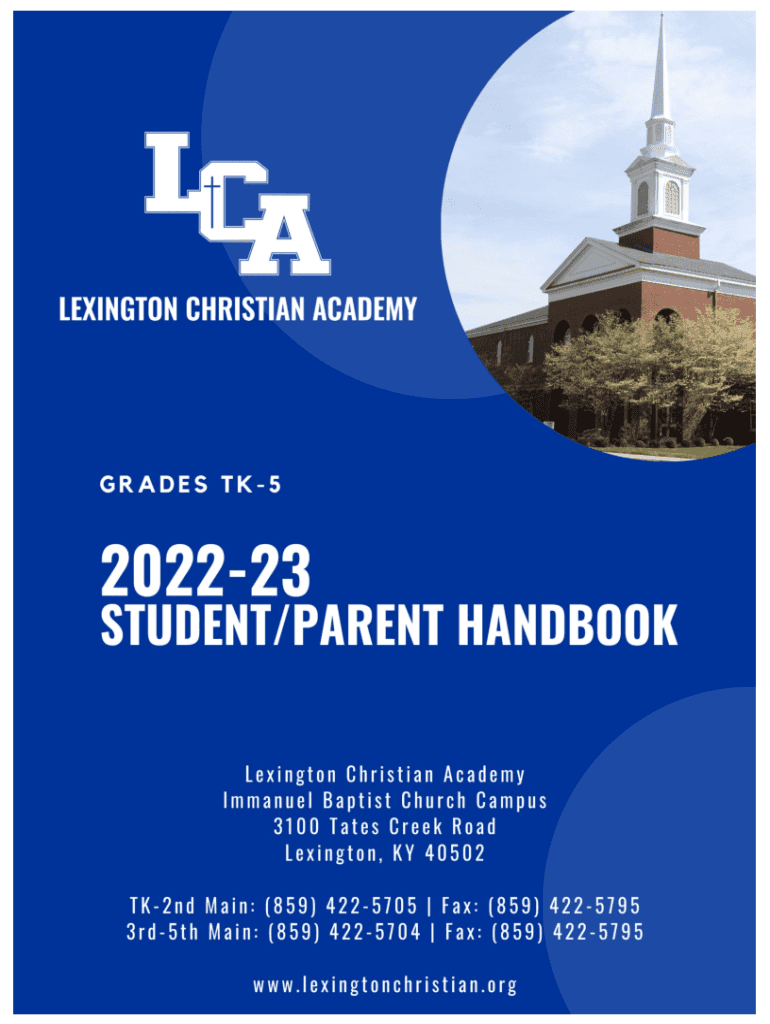 LCA

LEXINGTON CHRISTIAN ACADEMY

GRADES TK-5

2022-23
STUDENT/PARENT HANDBOOK

Lexington Christian Academy
Immanuel Baptist Church Campus
3100 Tates Creek Road
Lexington, KY 40502

TK-2nd Main: (859) 422-5705 | Fax: (859) 422-5795
3rd-5th Main: (859) 422-5704 | Fax: (859) 422-5795

www.lexingtonchristian.org